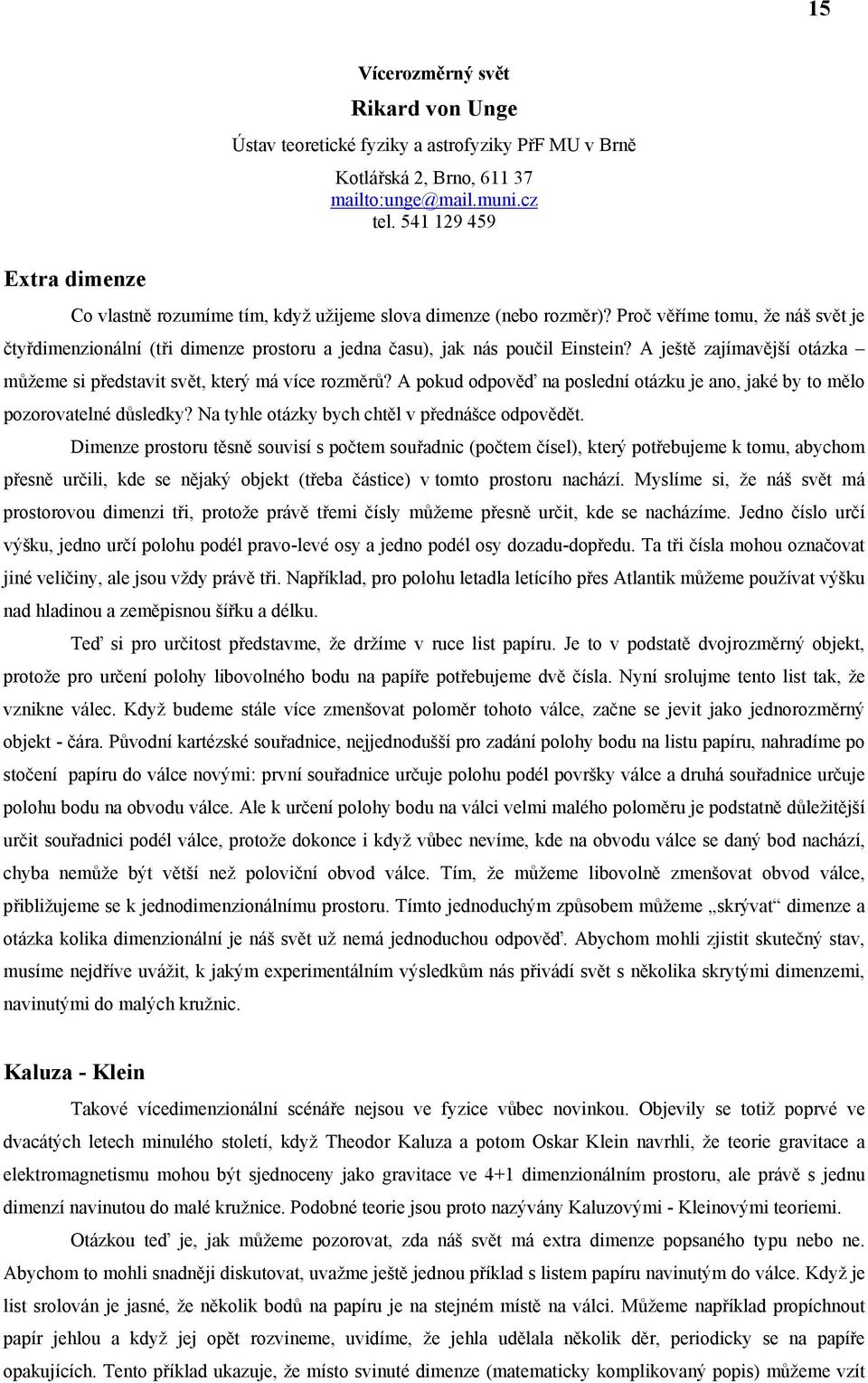 15

Vícerozměrný svět

Rikard von Unge

Ústav teoretické fyziky a astrofyziky PřF MU v Brně

Kotlářská 2, Brno, 611 37
mailto:unge@mail.muni.cz
tel. 541 129 459

Extra dimenze

Co vlastně rozumíme tím, když užijeme slova dimenze (nebo rozměr)? Proč věříme tomu, že náš svět je čtyřdimenzionální (tři dimenze prostoru a jedna času), jak nás poučil Einstein? A ještě zajímavější otázka – můžeme si představit svět, který má více rozměrů? A pokud odpověď na poslední otázku je ano, jaké by to mělo pozorovatelné důsledky? Na tyhle otázky bych chtěl v přednášce odpovědět.

Dimenze prostoru těsně souvisí s počtem souřadnic (počtem čísel), který potřebujeme k tomu, abychom přesně určili, kde se nějaký objekt (třeba částice) v tomto prostoru nachází. Myslíme si, že náš svět má prostorovou dimenzi tři, protože právě třemi čísly můžeme přesně určit, kde se nacházíme. Jedno číslo určí výšku, jedno určí polohu podél pravo-levé osy a jedno podél osy dozadu-dopředu. Ta tři čísla mohou označovat jiné veličiny, ale jsou vždy právě tři. Například, pro polohu letadla letícího přes Atlantik můžeme používat výšku nad hladinou a zeměpisnou šířku a délku.

Teď si pro určitost představme, že držíme v ruce list papíru. Je to v podstatě dvojrozměrný objekt, protože pro určení polohy libovolného bodu na papíře potřebujeme dvě čísla. Nyní srolujme tento list tak, že vznikne válec. Když budeme stále více zmenšovat poloměr tohoto válce, začne se jevit jako jednorozměrný objekt - čára. Původní kartézské souřadnice, nejjednodušší pro zadání polohy bodu na listu papíru, nahradíme po stočení papíru do válce novými: první souřadnice určuje polohu podél površky válce a druhá souřadnice určuje polohu bodu na obvodu válce. Ale k určení polohy bodu na válci velmi malého poloměru je podstatně důležitější určit souřadnici podél válce, protože dokonce i když vůbec nevíme, kde na obvodu válce se daný bod nachází, chyba nemůže být větší než poloviční obvod válce. Tím, že můžeme libovolně zmenšovat obvod válce, přibližujeme se k jednodimenzionálnímu prostoru. Tímto jednoduchým způsobem můžeme „skrývat“ dimenze a otázka kolika dimenzionální je náš svět už nemá jednoduchou odpověď. Abychom mohli zjistit skutečný stav, musíme nejdříve uvážit, k jakým experimentálním výsledkům nás přivádí svět s několika skrytými dimenzemi, navinutými do malých kružnic.

Kaluza - Klein

Takové vícedimenzionální scénáře nejsou ve fyzice vůbec novinkou. Objevily se totiž poprvé ve dvacátých letech minulého století, když Theodor Kaluza a potom Oskar Klein navrhli, že teorie gravitace a elektromagnetismu mohou být sjednoceny jako gravitace ve 4+1 dimenzionálním prostoru, ale právě s jednu dimenzí navinutou do malé kružnice. Podobné teorie jsou proto nazývány Kaluzovými - Kleinovými teoriemi.

Otázkou teď je, jak můžeme pozorovat, zda náš svět má extra dimenze popsaného typu nebo ne. Abychom to mohli snadněji diskutovat, uvažme ještě jednou příklad s listem papíru navinutým do válce. Když je list srolován je jasné, že několik bodů na papíru je na stejném místě na válci. Můžeme například propíchnout papír jehlou a když jej opět rozvineme, uvidíme, že jehla udělala několik děr, periodicky se na papíře opakujících. Tento příklad ukazuje, že místo svinuté dimenze (matematicky komplikovaný popis) můžeme vzít